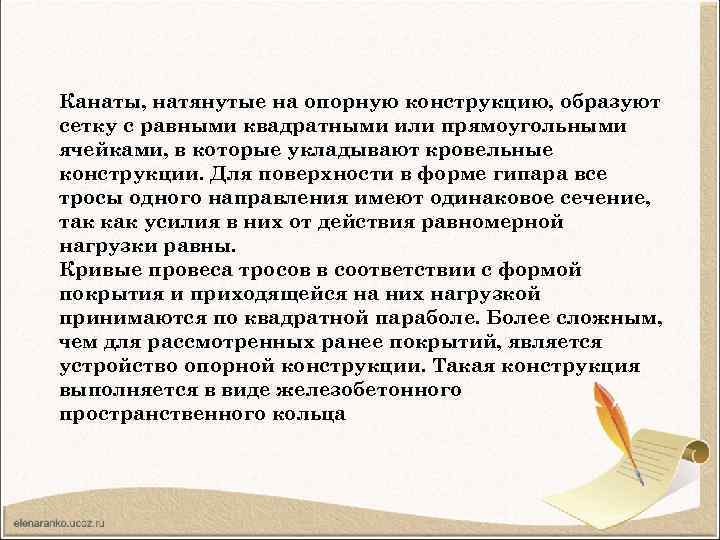 Канаты, натянутые на опорную конструкцию, образуют сетку с равными квадратными или прямоугольными ячейками, в которые укладывают кровельные конструкции. Для поверхности в форме гипара все тросы одного направления имеют одинаковое сечение, так как усилия в них от действия равномерной нагрузки равны.
Кривые провеса тросов в соответствии с формой покрытия и приходящейся на них нагрузкой принимаются по квадратной параболе. Более сложным, чем для рассмотренных ранее покрытий, является устройство опорной конструкции. Такая конструкция выполняется в виде железобетонного пространственного кольца

elenaranko.ucoz.ru